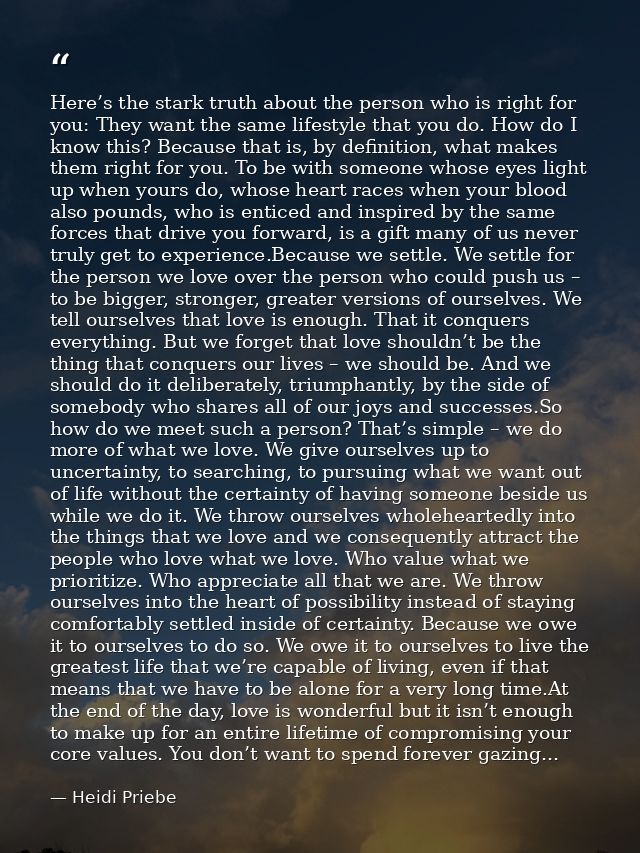 “

Here’s the stark truth about the person who is right for you: They want the same lifestyle that you do. How do I know this? Because that is, by definition, what makes them right for you. To be with someone whose eyes light up when yours do, whose heart races when your blood also pounds, who is enticed and inspired by the same forces that drive you forward, is a gift many of us never truly get to experience.Because we settle. We settle for the person we love over the person who could push us – to be bigger, stronger, greater versions of ourselves. We tell ourselves that love is enough. That it conquers everything. But we forget that love shouldn’t be the thing that conquers our lives – we should be. And we should do it deliberately, triumphantly, by the side of somebody who shares all of our joys and successes.So how do we meet such a person? That’s simple – we do more of what we love. We give ourselves up to uncertainty, to searching, to pursuing what we want out of life without the certainty of having someone beside us while we do it. We throw ourselves wholeheartedly into the things that we love and we consequently attract the people who love what we love. Who value what we prioritize. Who appreciate all that we are. We throw ourselves into the heart of possibility instead of staying comfortably settled inside of certainty. Because we owe it to ourselves to do so. We owe it to ourselves to live the greatest life that we’re capable of living, even if that means that we have to be alone for a very long time.At the end of the day, love is wonderful but it isn’t enough to make up for an entire lifetime of compromising your core values. You don’t want to spend forever gazing...

— Heidi Priebe